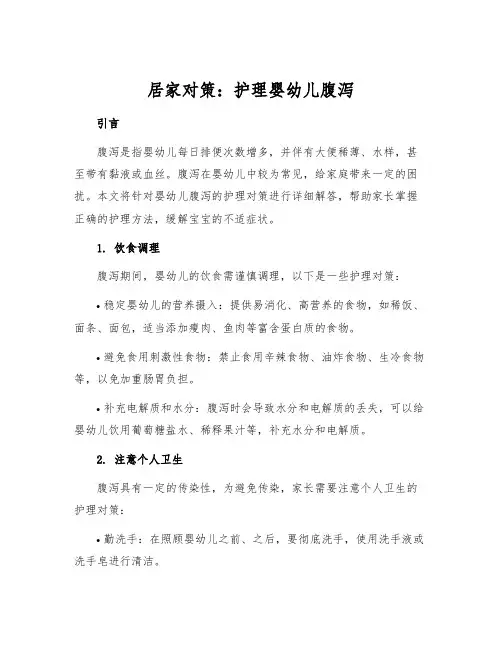 居家对策：护理婴幼儿腹泻

引言

腹泻是指婴幼儿每日排便次数增多，并伴有大便稀薄、水样，甚至带有黏液或血丝。腹泻在婴幼儿中较为常见，给家庭带来一定的困扰。本文将针对婴幼儿腹泻的护理对策进行详细解答，帮助家长掌握正确的护理方法，缓解宝宝的不适症状。

1. 饮食调理

腹泻期间，婴幼儿的饮食需谨慎调理，以下是一些护理对策：

• 稳定婴幼儿的营养摄入：提供易消化、高营养的食物，如稀饭、面条、面包，适当添加瘦肉、鱼肉等富含蛋白质的食物。

• 避免食用刺激性食物：禁止食用辛辣食物、油炸食物、生冷食物等，以免加重肠胃负担。

• 补充电解质和水分：腹泻时会导致水分和电解质的丢失，可以给婴幼儿饮用葡萄糖盐水、稀释果汁等，补充水分和电解质。

2. 注意个人卫生

腹泻具有一定的传染性，为避免传染，家长需要注意个人卫生的护理对策：

• 勤洗手：在照顾婴幼儿之前、之后，要彻底洗手，使用洗手液或洗手皂进行清洁。